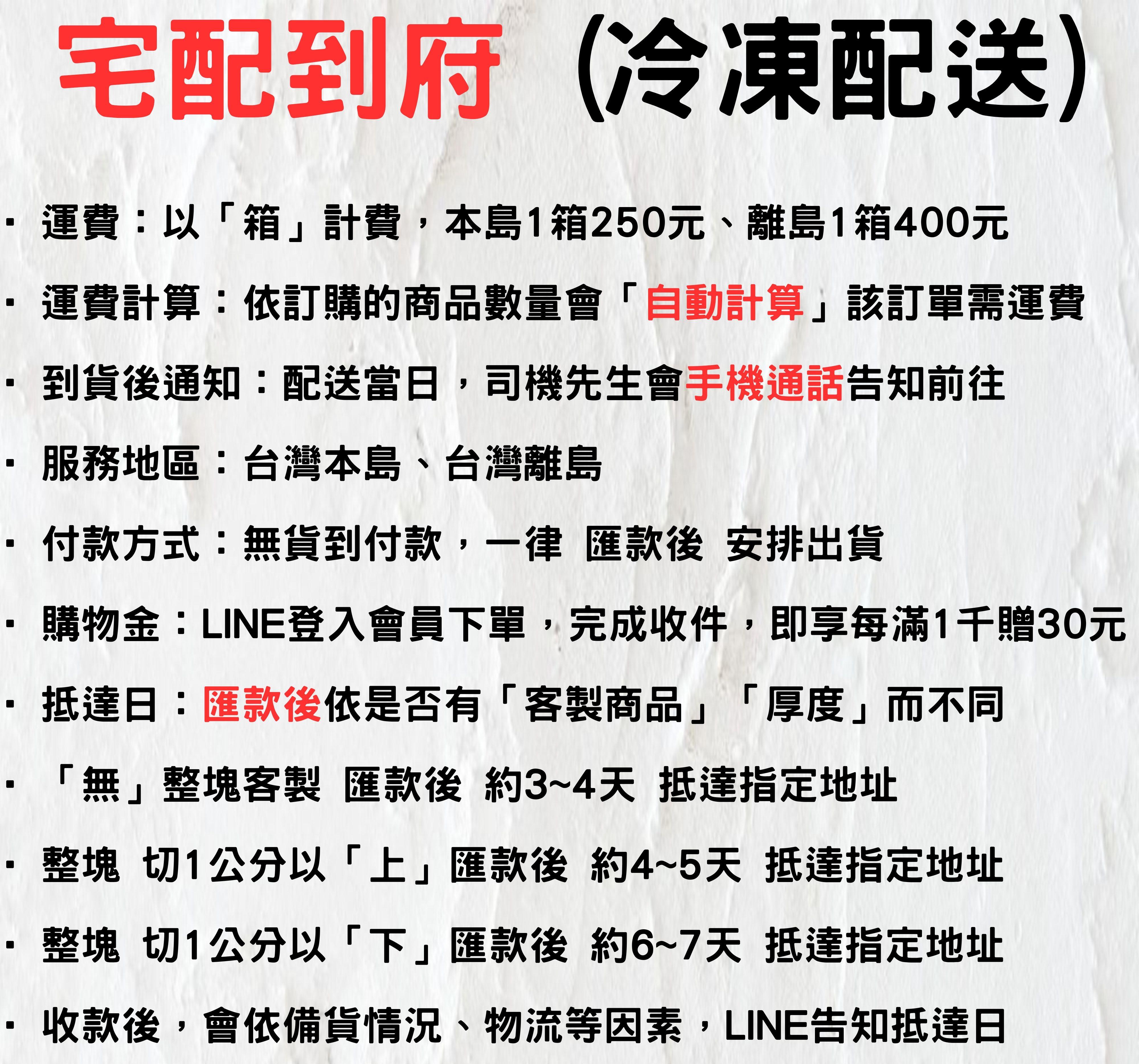 宅配到府 (冷凍配送)

• 運費:以「箱」計費,本島1箱250元、離島1箱400元

• 運費計算:依訂購的商品數量會「自動計算」該訂單需運費

• 到貨後通知:配送當日,司機先生會手機通話告知前往

• 服務地區:台灣本島、台灣離島

• 付款方式:無貨到付款,一律 匯款後 安排出貨

• 購物金:LINE登入會員下單,完成收件,即享每滿1千贈30元

• 抵達日:匯款後依是否有「客製商品」「厚度」而不同

• 「無」整塊客製 匯款後 約3~4天 抵達指定地址

• 整塊 切1公分以「上」匯款後 約4~5天 抵達指定地址

• 整塊 切1公分以「下」匯款後 約6~7天 抵達指定地址

• 收款後,會依備貨情況、物流等因素,LINE告知抵達日